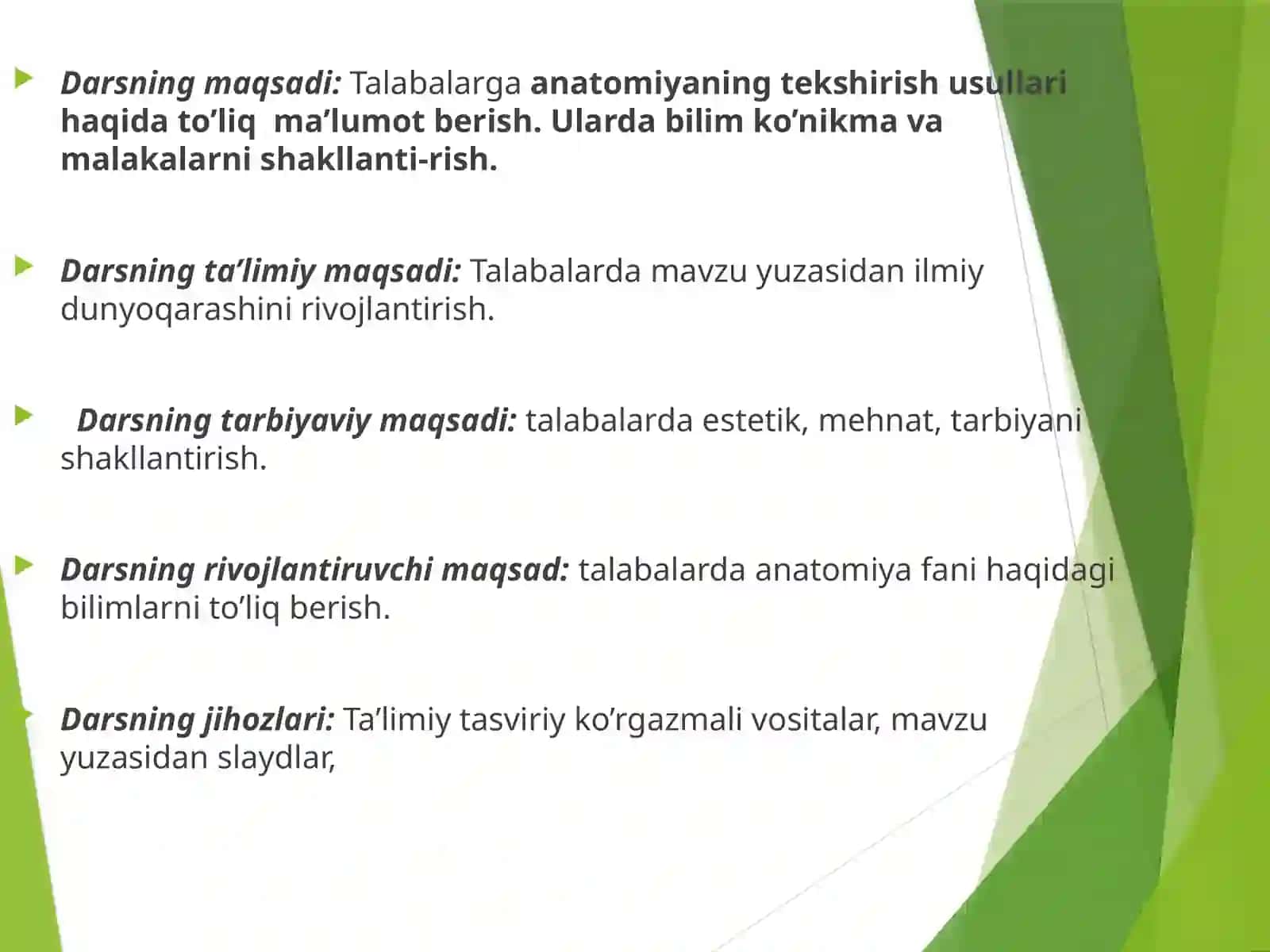 Darsning maqsadi: Talabalarga anatomiyaning tekshirish usullari haqida to’liq ma’lumot berish. Ularda bilim ko’nikma va malakalarni shakllanti-rish.

Darsning ta’limiy maqsadi: Talabalarda mavzu yuzasidan ilmiy dunyoqarashini rivojlantirish.

Darsning tarbiyaviy maqsadi: talabalarda estetik, mehnat, tarbiyani shakllantirish.

Darsning rivojlantiruvchi maqsad: talabalarda anatomiya fani haqidagi bilimlarni to’liq berish.

Darsning jihozlari: Ta’limiy tasviriy ko’rgazmali vositalar, mavzu yuzasidan slaydlar,